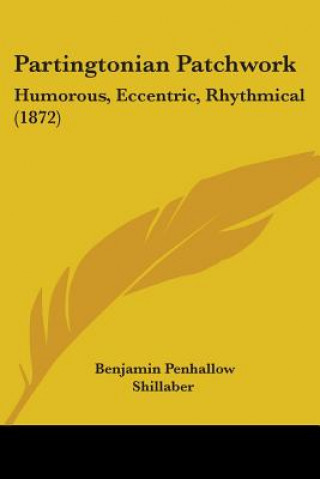 Partingtonian Patchwork

Humorous, Eccentric, Rhythmical (1872)

Benjamin Penhallow Shillaber